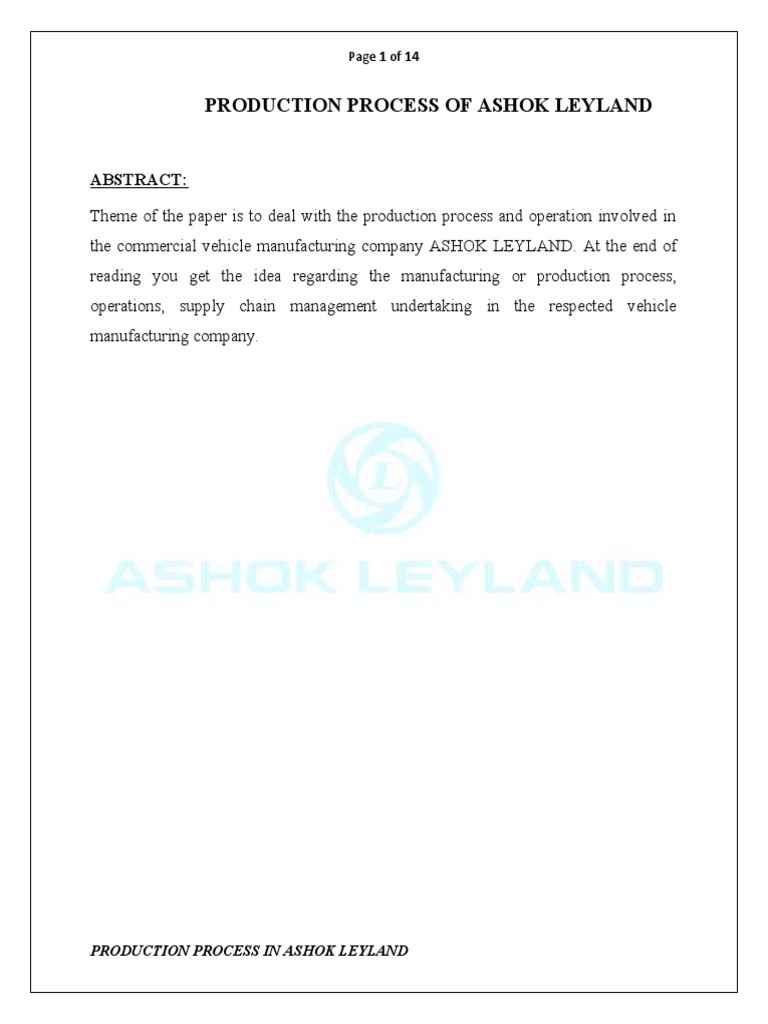 Page 1 of 14

PRODUCTION PROCESS OF ASHOK LEYLAND

ABSTRACT:

Theme of the paper is to deal with the production process and operation involved in the commercial vehicle manufacturing company ASHOK LEYLAND. At the end of reading you get the idea regarding the manufacturing or production process, operations, supply chain management undertaking in the respected vehicle manufacturing company.

L

ASHOK LEYLAND

PRODUCTION PROCESS IN ASHOK LEYLAND